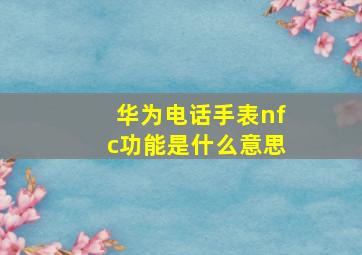 华为电话手表nfc功能是什么意思